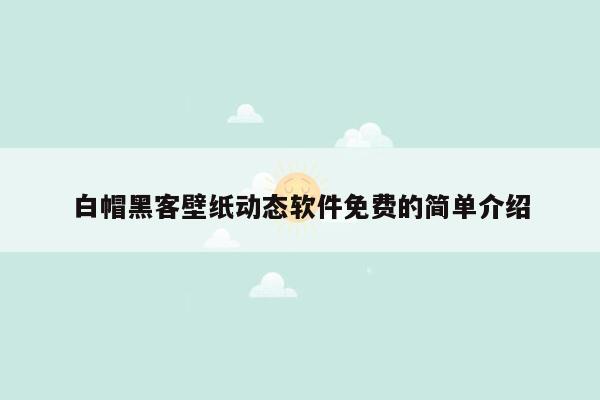 白帽黑客壁纸动态软件免费的简单介绍